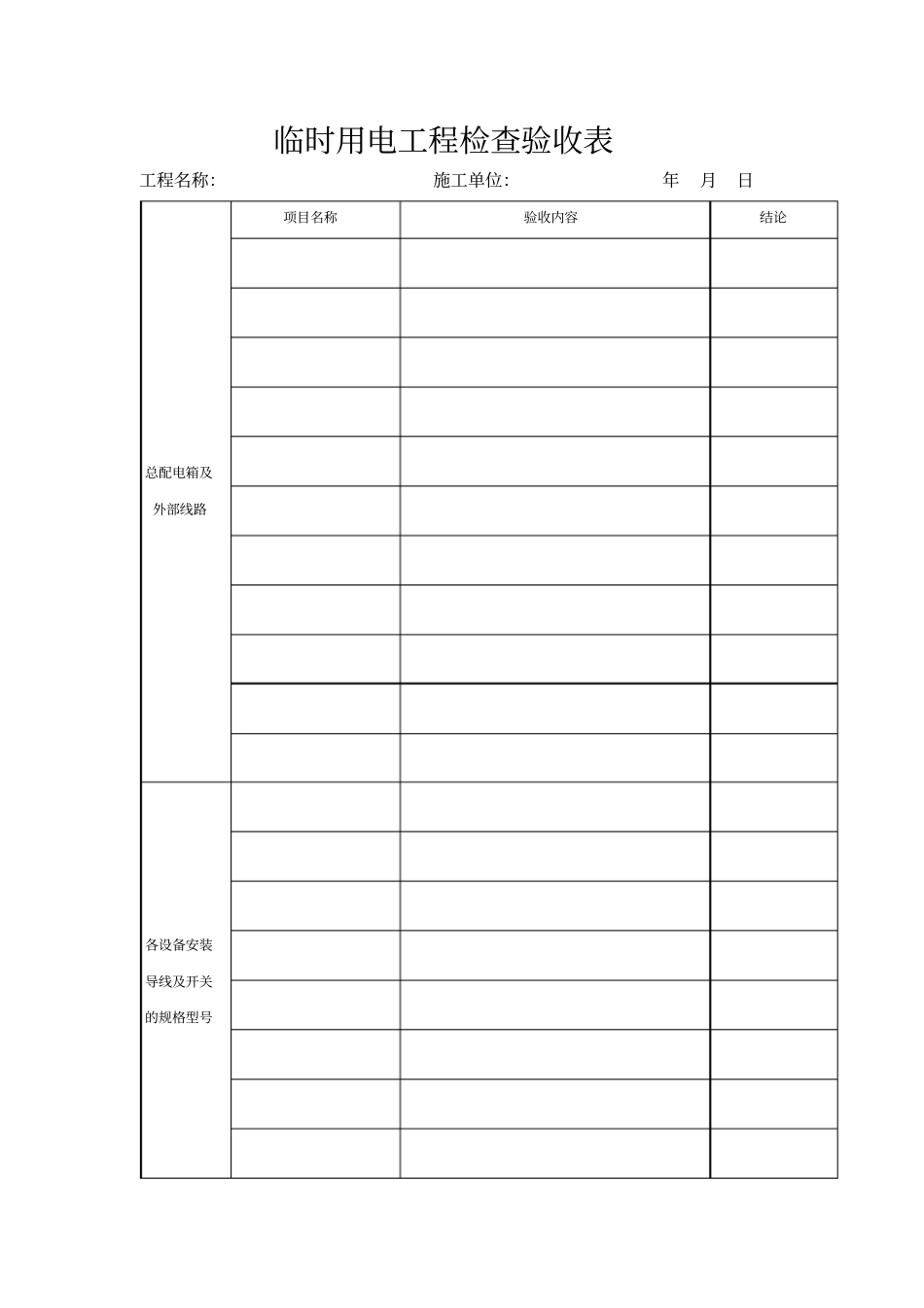 临时用电工程检查验收表

工程名称:　　　　　　　　施工单位:　　　　　　年　月　日

|  | 项目名称 | 验收内容 | 结论 |
|---|---|---|---|
| 总配电箱及外部线路 |  |  |  |
|  |  |  |  |
|  |  |  |  |
|  |  |  |  |
|  |  |  |  |
|  |  |  |  |
|  |  |  |  |
|  |  |  |  |
|  |  |  |  |
|  |  |  |  |
|  |  |  |  |
| 各设备安装导线及开关的规格型号 |  |  |  |
|  |  |  |  |
|  |  |  |  |
|  |  |  |  |
|  |  |  |  |
|  |  |  |  |
|  |  |  |  |
|  |  |  |  |